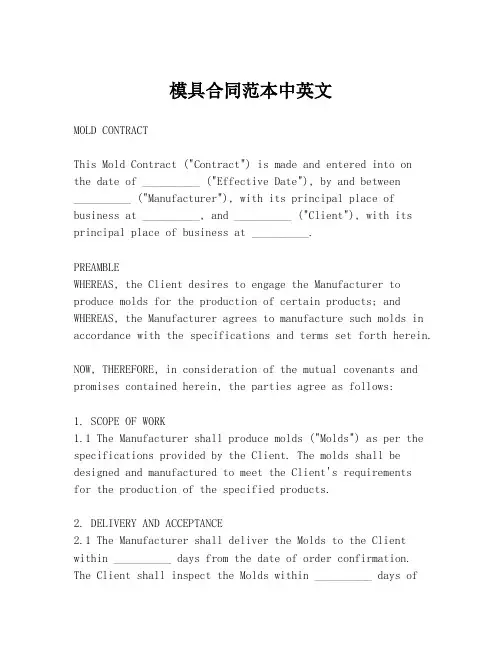 模具合同范本中英文

MOLD CONTRACT

This Mold Contract ("Contract") is made and entered into on the date of __________ ("Effective Date"), by and between __________ ("Manufacturer"), with its principal place of business at __________, and __________ ("Client"), with its principal place of business at __________.

PREAMBLE
WHEREAS, the Client desires to engage the Manufacturer to produce molds for the production of certain products; and WHEREAS, the Manufacturer agrees to manufacture such molds in accordance with the specifications and terms set forth herein.

NOW, THEREFORE, in consideration of the mutual covenants and promises contained herein, the parties agree as follows:

1. SCOPE OF WORK
1.1 The Manufacturer shall produce molds ("Molds") as per the specifications provided by the Client. The molds shall be designed and manufactured to meet the Client's requirements for the production of the specified products.

2. DELIVERY AND ACCEPTANCE
2.1 The Manufacturer shall deliver the Molds to the Client within __________ days from the date of order confirmation. The Client shall inspect the Molds within __________ days of